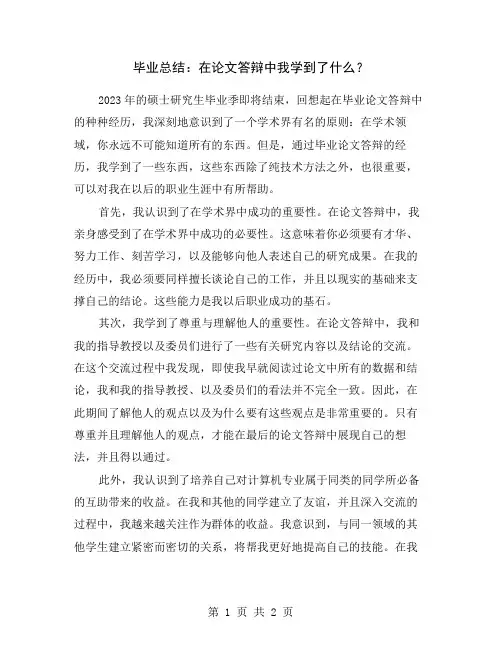 毕业总结：在论文答辩中我学到了什么？

2023年的硕士研究生毕业季即将结束，回想起在毕业论文答辩中的种种经历，我深刻地意识到了一个学术界有名的原则：在学术领域，你永远不可能知道所有的东西。但是，通过毕业论文答辩的经历，我学到了一些东西，这些东西除了纯技术方法之外，也很重要，可以对我在以后的职业生涯中有所帮助。

首先，我认识到了在学术界中成功的重要性。在论文答辩中，我亲身感受到了在学术界中成功的必要性。这意味着你必须要有才华、努力工作、刻苦学习，以及能够向他人表述自己的研究成果。在我的经历中，我必须要同样擅长谈论自己的工作，并且以现实的基础来支撑自己的结论。这些能力是我以后职业成功的基石。

其次，我学到了尊重与理解他人的重要性。在论文答辩中，我和我的指导教授以及委员们进行了一些有关研究内容以及结论的交流。在这个交流过程中我发现，即使我早就阅读过论文中所有的数据和结论，我和我的指导教授、以及委员们的看法并不完全一致。因此，在此期间了解他人的观点以及为什么要有这些观点是非常重要的。只有尊重并且理解他人的观点，才能在最后的论文答辩中展现自己的想法，并且得以通过。

此外，我认识到了培养自己对计算机专业属于同类的同学所必备的互助带来的收益。在我和其他的同学建立了友谊，并且深入交流的过程中，我越来越关注作为群体的收益。我意识到，与同一领域的其他学生建立紧密而密切的关系，将帮我更好地提高自己的技能。在我

第 1 页 共 2 页